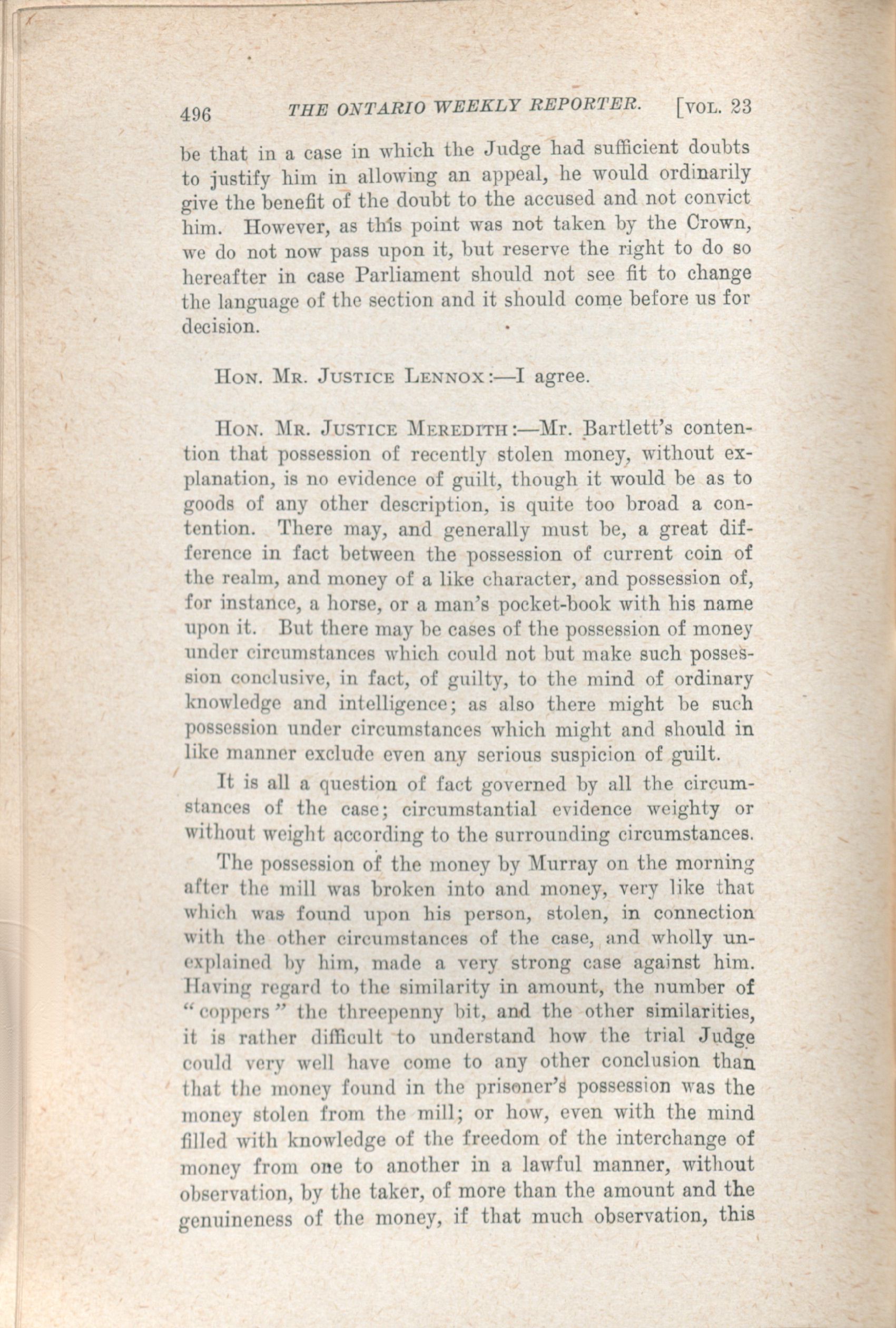 496 THE ONTARIO WEEKLY REPORTER. [VOL. 23

be that in a case in which the Judge had sufficient doubts to justify him in allowing an appeal, he would ordinarily give the benefit of the doubt to the accused and not convict him. However, as this point was not taken by the Crown, we do not now pass upon it, but reserve the right to do so hereafter in case Parliament should not see fit to change the language of the section and it should come before us for decision.

HON. MR. JUSTICE LENNOX:—I agree.

HON. MR. JUSTICE MEREDITH:—Mr. Bartlett's contention that possession of recently stolen money, without explanation, is no evidence of guilt, though it would be as to goods of any other description, is quite too broad a contention. There may, and generally must be, a great difference in fact between the possession of current coin of the realm, and money of a like character, and possession of, for instance, a horse, or a man's pocket-book with his name upon it. But there may be cases of the possession of money under circumstances which could not but make such possession conclusive, in fact, of guilty, to the mind of ordinary knowledge and intelligence; as also there might be such possession under circumstances which might and should in like manner exclude even any serious suspicion of guilt.

It is all a question of fact governed by all the circumstances of the case; circumstantial evidence weighty or without weight according to the surrounding circumstances.

The possession of the money by Murray on the morning after the mill was broken into and money, very like that which was found upon his person, stolen, in connection with the other circumstances of the case, and wholly unexplained by him, made a very strong case against him. Having regard to the similarity in amount, the number of "coppers" the threepenny bit, and the other similarities, it is rather difficult to understand how the trial Judge could very well have come to any other conclusion than that the money found in the prisoner's possession was the money stolen from the mill; or how, even with the mind filled with knowledge of the freedom of the interchange of money from one to another in a lawful manner, without observation, by the taker, of more than the amount and the genuineness of the money, if that much observation, this